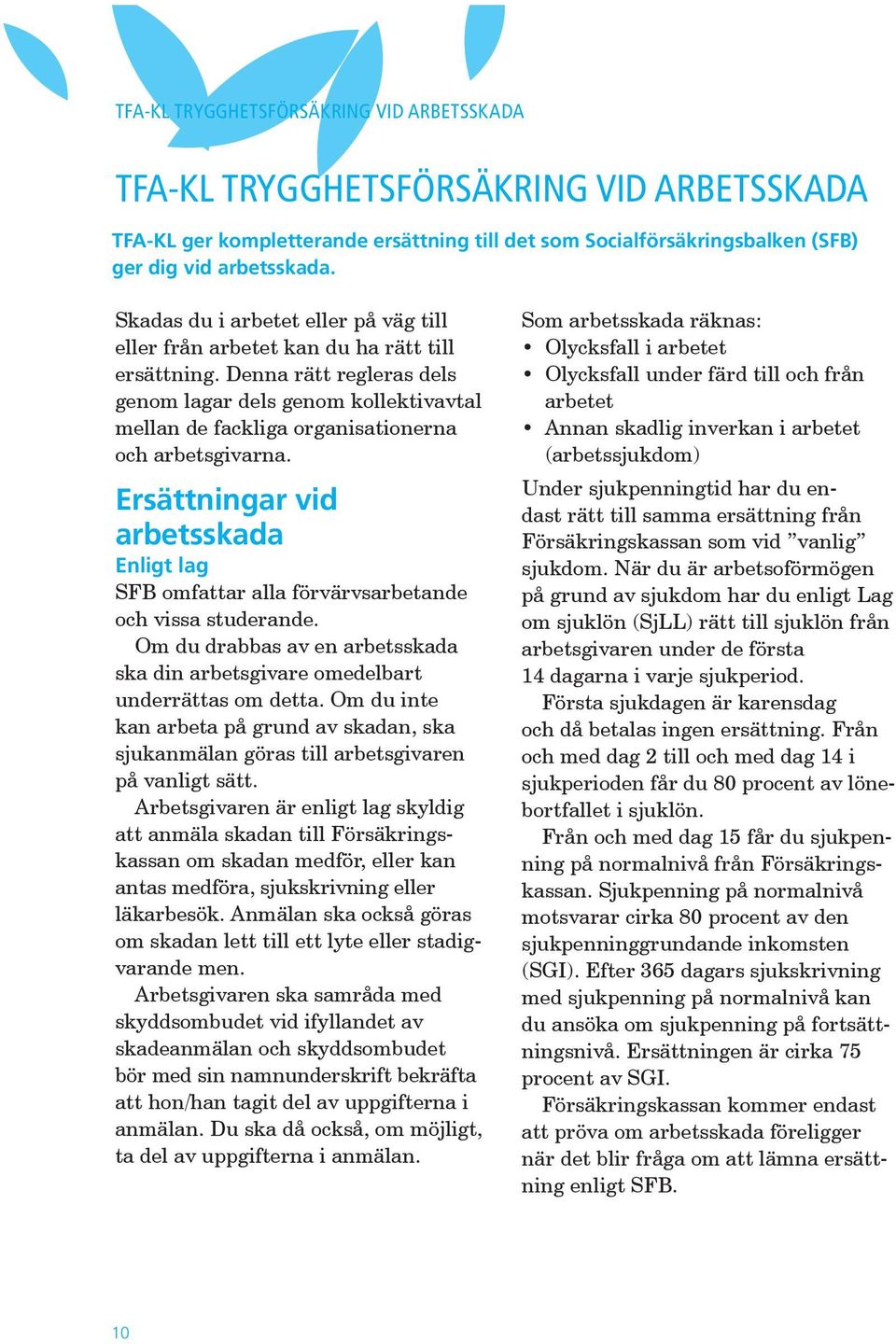 TFA-KL TRYGGHETSFÖRSÄKRING VID ARBETSSKADA

TFA-KL TRYGGHETSFÖRSÄKRING VID ARBETSSKADA

TFA-KL ger kompletterande ersättning till det som Socialförsäkringsbalken (SFB) ger dig vid arbetsskada.

Skadas du i arbetet eller på väg till eller från arbetet kan du ha rätt till ersättning. Denna rätt regleras dels genom lagar dels genom kollektivavtal mellan de fackliga organisationerna och arbetsgivarna.

Ersättningar vid arbetsskada

Enligt lag

SFB omfattar alla förvärvsarbetande och vissa studerande.

Om du drabbas av en arbetsskada ska din arbetsgivare omedelbart underrättas om detta. Om du inte kan arbeta på grund av skadan, ska sjukanmälan göras till arbetsgivaren på vanligt sätt.

Arbetsgivaren är enligt lag skyldig att anmäla skadan till Försäkringskassan om skadan medför, eller kan antas medföra, sjukskrivning eller läkarbesök. Anmälan ska också göras om skadan lett till ett lyte eller stadigvarande men.

Arbetsgivaren ska samråda med skyddsombudet vid ifyllandet av skadeanmälan och skyddsombudet bör med sin namnunderskrift bekräfta att hon/han tagit del av uppgifterna i anmälan. Du ska då också, om möjligt, ta del av uppgifterna i anmälan.

Som arbetsskada räknas:
• Olycksfall i arbetet
• Olycksfall under färd till och från arbetet
• Annan skadlig inverkan i arbetet (arbetssjukdom)

Under sjukpenningtid har du endast rätt till samma ersättning från Försäkringskassan som vid ”vanlig” sjukdom. När du är arbetsoförmögen på grund av sjukdom har du enligt Lag om sjuklön (SjLL) rätt till sjuklön från arbetsgivaren under de första 14 dagarna i varje sjukperiod.

Första sjukdagen är karensdag och då betalas ingen ersättning. Från och med dag 2 till och med dag 14 i sjukperioden får du 80 procent av lönebortfallet i sjuklön.

Från och med dag 15 får du sjukpenning på normalnivå från Försäkringskassan. Sjukpenning på normalnivå motsvarar cirka 80 procent av den sjukpenninggrundande inkomsten (SGI). Efter 365 dagars sjukskrivning med sjukpenning på normalnivå kan du ansöka om sjukpenning på fortsättningsnivå. Ersättningen är cirka 75 procent av SGI.

Försäkringskassan kommer endast att pröva om arbetsskada föreligger när det blir fråga om att lämna ersättning enligt SFB.

10